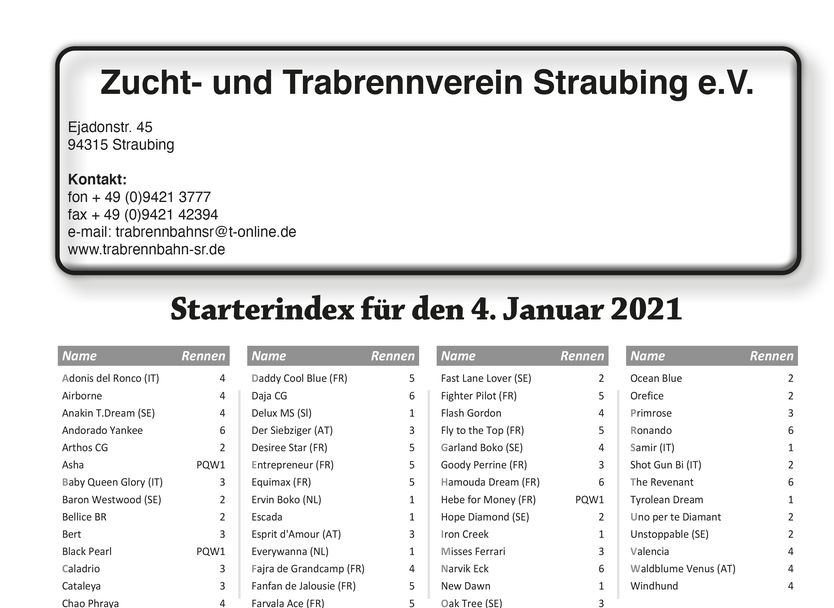 Zucht- und Trabrennverein Straubing e.V.

Ejadonstr. 45
94315 Straubing

Kontakt:
fon + 49 (0)9421 3777
fax + 49 (0)9421 42394
e-mail: trabrennbahnsr@t-online.de
www.trabrennbahn-sr.de

Starterindex für den 4. Januar 2021

| Name | Rennen |
|---|---|
| Adonis del Ronco (IT) | 4 |
| Airborne | 4 |
| Anakin T.Dream (SE) | 4 |
| Andorado Yankee | 6 |
| Arthos CG | 2 |
| Asha | PQW1 |
| Baby Queen Glory (IT) | 3 |
| Baron Westwood (SE) | 2 |
| Bellice BR | 2 |
| Bert | 3 |
| Black Pearl | PQW1 |
| Caladrio | 3 |
| Cataleya | 3 |
| Chao Phraya | 4 |

| Name | Rennen |
|---|---|
| Daddy Cool Blue (FR) | 5 |
| Daja CG | 6 |
| Delux MS (SI) | 1 |
| Der Siebziger (AT) | 3 |
| Desiree Star (FR) | 5 |
| Entrepreneur (FR) | 5 |
| Equimax (FR) | 5 |
| Ervin Boko (NL) | 1 |
| Escada | 1 |
| Esprit d'Amour (AT) | 3 |
| Everywanna (NL) | 1 |
| Fajra de Grandcamp (FR) | 4 |
| Fanfan de Jalousie (FR) | 5 |
| Farvala Ace (FR) | 5 |

| Name | Rennen |
|---|---|
| Fast Lane Lover (SE) | 2 |
| Fighter Pilot (FR) | 5 |
| Flash Gordon | 4 |
| Fly to the Top (FR) | 5 |
| Garland Boko (SE) | 4 |
| Goody Perrine (FR) | 3 |
| Hamouda Dream (FR) | 6 |
| Hebe for Money (FR) | PQW1 |
| Hope Diamond (SE) | 2 |
| Iron Creek | 1 |
| Misses Ferrari | 3 |
| Narvik Eck | 6 |
| New Dawn | 1 |
| Oak Tree (SE) | 3 |

| Name | Rennen |
|---|---|
| Ocean Blue | 2 |
| Orefice | 2 |
| Primrose | 3 |
| Ronando | 6 |
| Samir (IT) | 1 |
| Shot Gun Bi (IT) | 2 |
| The Revenant | 6 |
| Tyrolean Dream | 1 |
| Uno per te Diamant | 2 |
| Unstoppable (SE) | 2 |
| Valencia | 4 |
| Waldblume Venus (AT) | 4 |
| Windhund | 4 |